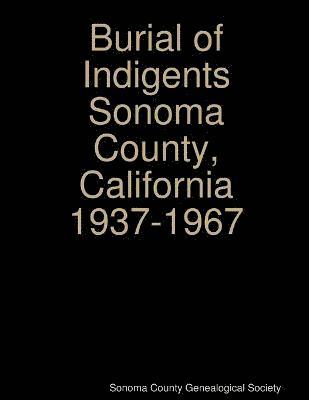 Burial of Indigents Sonoma County, California 1937-1967

Sonoma County Genealogical Society